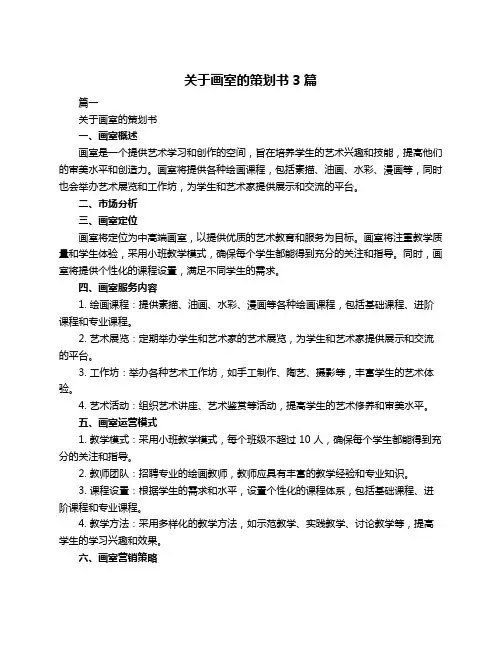 关于画室的策划书 3 篇

篇一

关于画室的策划书

一、画室概述

画室是一个提供艺术学习和创作的空间，旨在培养学生的艺术兴趣和技能，提高他们的审美水平和创造力。画室将提供各种绘画课程，包括素描、油画、水彩、漫画等，同时也会举办艺术展览和工作坊，为学生和艺术家提供展示和交流的平台。

二、市场分析

三、画室定位

画室将定位为中高端画室，以提供优质的艺术教育和服务为目标。画室将注重教学质量和学生体验，采用小班教学模式，确保每个学生都能得到充分的关注和指导。同时，画室将提供个性化的课程设置，满足不同学生的需求。

四、画室服务内容

1. 绘画课程：提供素描、油画、水彩、漫画等各种绘画课程，包括基础课程、进阶课程和专业课程。

2. 艺术展览：定期举办学生和艺术家的艺术展览，为学生和艺术家提供展示和交流的平台。

3. 工作坊：举办各种艺术工作坊，如手工制作、陶艺、摄影等，丰富学生的艺术体验。

4. 艺术活动：组织艺术讲座、艺术鉴赏等活动，提高学生的艺术修养和审美水平。

五、画室运营模式

1. 教学模式：采用小班教学模式，每个班级不超过 10 人，确保每个学生都能得到充分的关注和指导。

2. 教师团队：招聘专业的绘画教师，教师应具有丰富的教学经验和专业知识。

3. 课程设置：根据学生的需求和水平，设置个性化的课程体系，包括基础课程、进阶课程和专业课程。

4. 教学方法：采用多样化的教学方法，如示范教学、实践教学、讨论教学等，提高学生的学习兴趣和效果。

六、画室营销策略